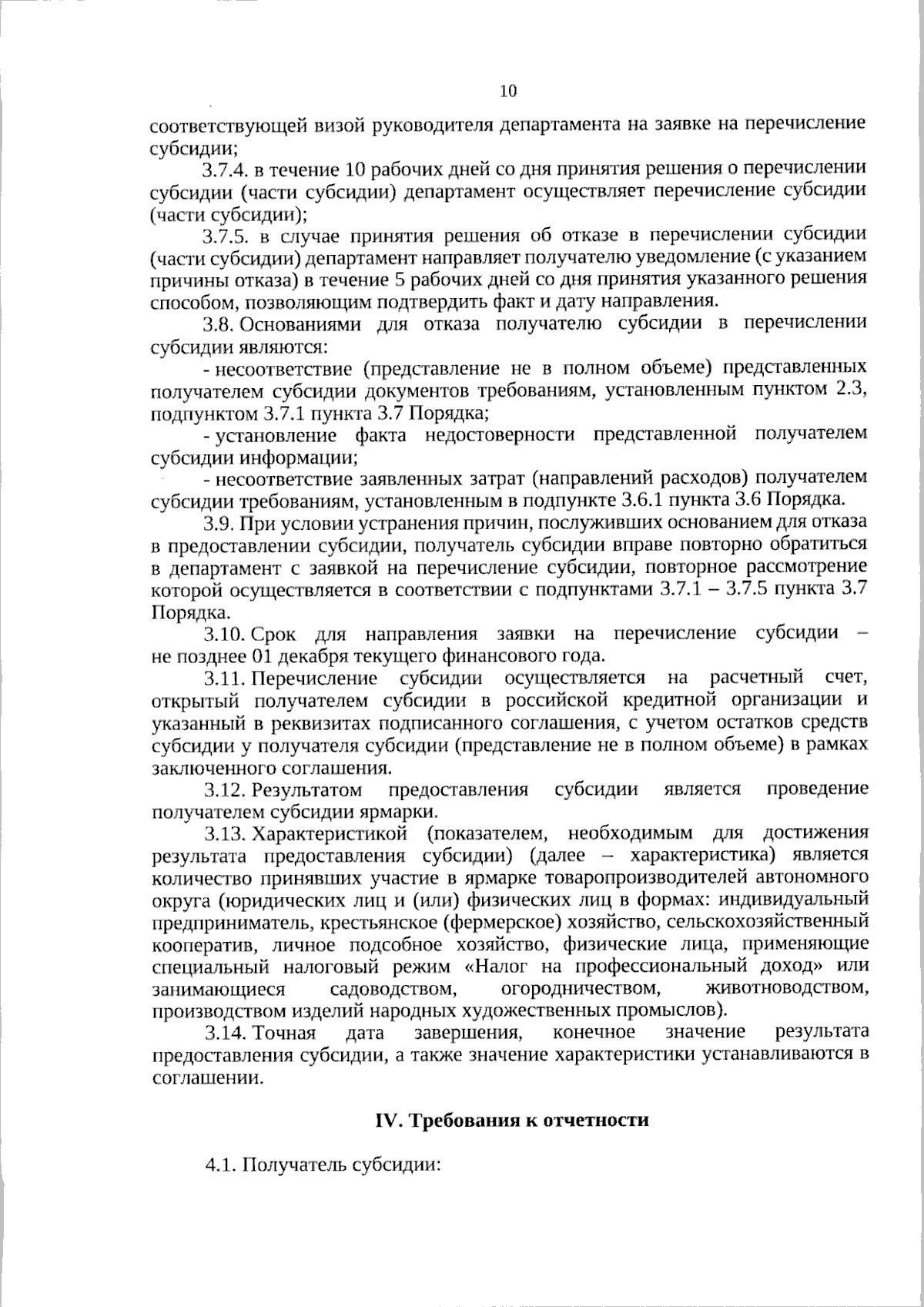 10

соответствующей визой руководителя департамента на заявке на перечисление субсидии;

3.7.4. в течение 10 рабочих дней со дня принятия решения о перечислении субсидии (части субсидии) департамент осуществляет перечисление субсидии (части субсидии);

3.7.5. в случае принятия решения об отказе в перечислении субсидии (части субсидии) департамент направляет получателю уведомление (с указанием причины отказа) в течение 5 рабочих дней со дня принятия указанного решения способом, позволяющим подтвердить факт и дату направления.

3.8. Основаниями для отказа получателю субсидии в перечислении субсидии являются:

- несоответствие (представление не в полном объеме) представленных получателем субсидии документов требованиям, установленным пунктом 2.3, подпунктом 3.7.1 пункта 3.7 Порядка;

- установление факта недостоверности представленной получателем субсидии информации;

- несоответствие заявленных затрат (направлений расходов) получателем субсидии требованиям, установленным в подпункте 3.6.1 пункта 3.6 Порядка.

3.9. При условии устранения причин, послуживших основанием для отказа в предоставлении субсидии, получатель субсидии вправе повторно обратиться в департамент с заявкой на перечисление субсидии, повторное рассмотрение которой осуществляется в соответствии с подпунктами 3.7.1 – 3.7.5 пункта 3.7 Порядка.

3.10. Срок для направления заявки на перечисление субсидии – не позднее 01 декабря текущего финансового года.

3.11. Перечисление субсидии осуществляется на расчетный счет, открытый получателем субсидии в российской кредитной организации и указанный в реквизитах подписанного соглашения, с учетом остатков средств субсидии у получателя субсидии (представление не в полном объеме) в рамках заключенного соглашения.

3.12. Результатом предоставления субсидии является проведение получателем субсидии ярмарки.

3.13. Характеристикой (показателем, необходимым для достижения результата предоставления субсидии) (далее – характеристика) является количество принявших участие в ярмарке товаропроизводителей автономного округа (юридических лиц и (или) физических лиц в формах: индивидуальный предприниматель, крестьянское (фермерское) хозяйство, сельскохозяйственный кооператив, личное подсобное хозяйство, физические лица, применяющие специальный налоговый режим «Налог на профессиональный доход» или занимающиеся садоводством, огородничеством, животноводством, производством изделий народных художественных промыслов).

3.14. Точная дата завершения, конечное значение результата предоставления субсидии, а также значение характеристики устанавливаются в соглашении.

IV. Требования к отчетности

4.1. Получатель субсидии: